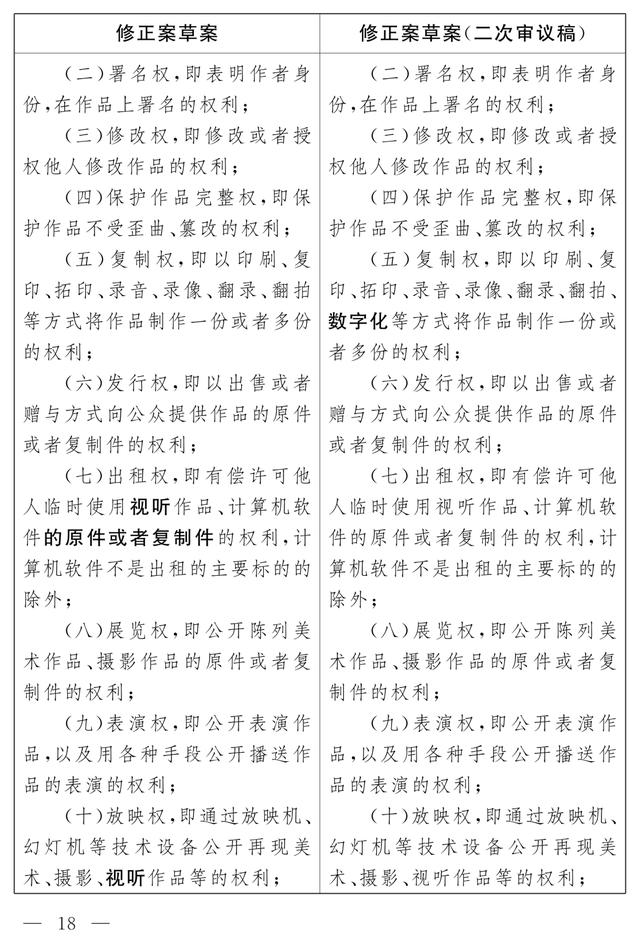 | 修正案草案 | 修正案草案(二次审议稿) |
|---|---|
| (二)署名权,即表明作者身份,在作品上署名的权利;<br>(三)修改权,即修改或者授权他人修改作品的权利;<br>(四)保护作品完整权,即保护作品不受歪曲、篡改的权利;<br>(五)复制权,即以印刷、复印、拓印、录音、录像、翻录、翻拍等方式将作品制作一份或者多份的权利;<br>(六)发行权,即以出售或者赠与方式向公众提供作品的原件或者复制件的权利;<br>(七)出租权,即有偿许可他人临时使用视听作品、计算机软件的原件或者复制件的权利,计算机软件不是出租的主要标的的除外;<br>(八)展览权,即公开陈列美术作品、摄影作品的原件或者复制件的权利;<br>(九)表演权,即公开表演作品,以及用各种手段公开播送作品的表演的权利;<br>(十)放映权,即通过放映机、幻灯机等技术设备公开再现美术、摄影、视听作品等的权利; | (二)署名权,即表明作者身份,在作品上署名的权利;<br>(三)修改权,即修改或者授权他人修改作品的权利;<br>(四)保护作品完整权,即保护作品不受歪曲、篡改的权利;<br>(五)复制权,即以印刷、复印、拓印、录音、录像、翻录、翻拍、数字化等方式将作品制作一份或者多份的权利;<br>(六)发行权,即以出售或者赠与方式向公众提供作品的原件或者复制件的权利;<br>(七)出租权,即有偿许可他人临时使用视听作品、计算机软件的原件或者复制件的权利,计算机软件不是出租的主要标的的除外;<br>(八)展览权,即公开陈列美术作品、摄影作品的原件或者复制件的权利;<br>(九)表演权,即公开表演作品,以及用各种手段公开播送作品的表演的权利;<br>(十)放映权,即通过放映机、幻灯机等技术设备公开再现美术、摄影、视听作品等的权利; |

— 18 —